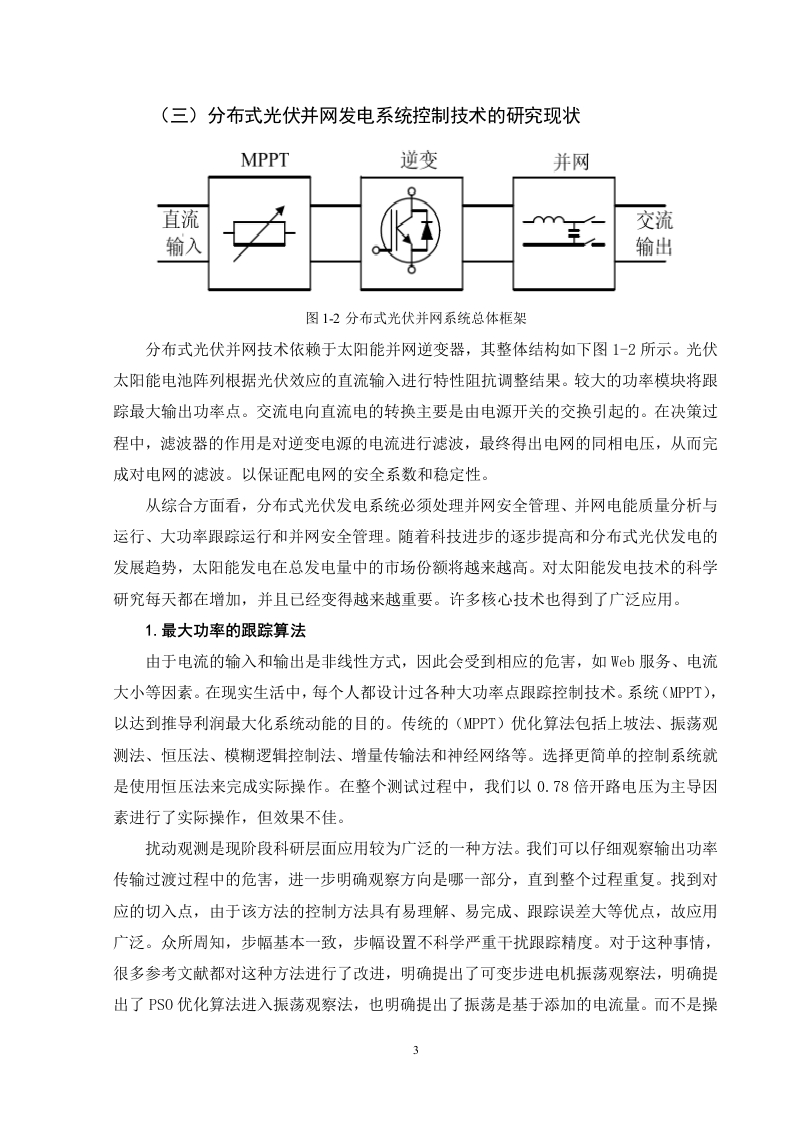 （三）分布式光伏并网发电系统控制技术的研究现状

MPPT

逆变

并网

直流输入

交流输出

图 1-2 分布式光伏并网系统总体框架

分布式光伏并网技术依赖于太阳能并网逆变器，其整体结构如下图 1-2 所示。光伏太阳能电池阵列根据光伏效应的直流输入进行特性阻抗调整结果。较大的功率模块将跟踪最大输出功率点。交流电向直流电的转换主要是由电源开关的交换引起的。在决策过程中，滤波器的作用是对逆变电源的电流进行滤波，最终得出电网的同相电压，从而完成对电网的滤波。以保证配电网的安全系数和稳定性。

从综合方面看，分布式光伏发电系统必须处理并网安全管理、并网电能质量分析与运行、大功率跟踪运行和并网安全管理。随着科技进步的逐步提高和分布式光伏发电的发展趋势，太阳能发电在总发电量中的市场份额将越来越高。对太阳能发电技术的科学研究每天都在增加，并且已经变得越来越重要。许多核心技术也得到了广泛应用。

1. 最大功率的跟踪算法

由于电流的输入和输出是非线性方式，因此会受到相应的危害，如 Web 服务、电流大小等因素。在现实生活中，每个人都设计过各种大功率点跟踪控制技术。系统（MPPT），以达到推导利润最大化系统动能的目的。传统的（MPPT）优化算法包括上坡法、振荡观测法、恒压法、模糊逻辑控制法、增量传输法和神经网络等。选择更简单的控制系统就是使用恒压法来完成实际操作。在整个测试过程中，我们以 0.78 倍开路电压为主导因素进行了实际操作，但效果不佳。

扰动观测是现阶段科研层面应用较为广泛的一种方法。我们可以仔细观察输出功率传输过渡过程中的危害，进一步明确观察方向是哪一部分，直到整个过程重复。找到对应的切入点，由于该方法的控制方法具有易理解、易完成、跟踪误差大等优点，故应用广泛。众所周知，步幅基本一致，步幅设置不科学严重干扰跟踪精度。对于这种事情，很多参考文献都对这种方法进行了改进，明确提出了可变步进电机振荡观察法，明确提出了 PSO 优化算法进入振荡观察法，也明确提出了振荡是基于添加的电流量。而不是操

3